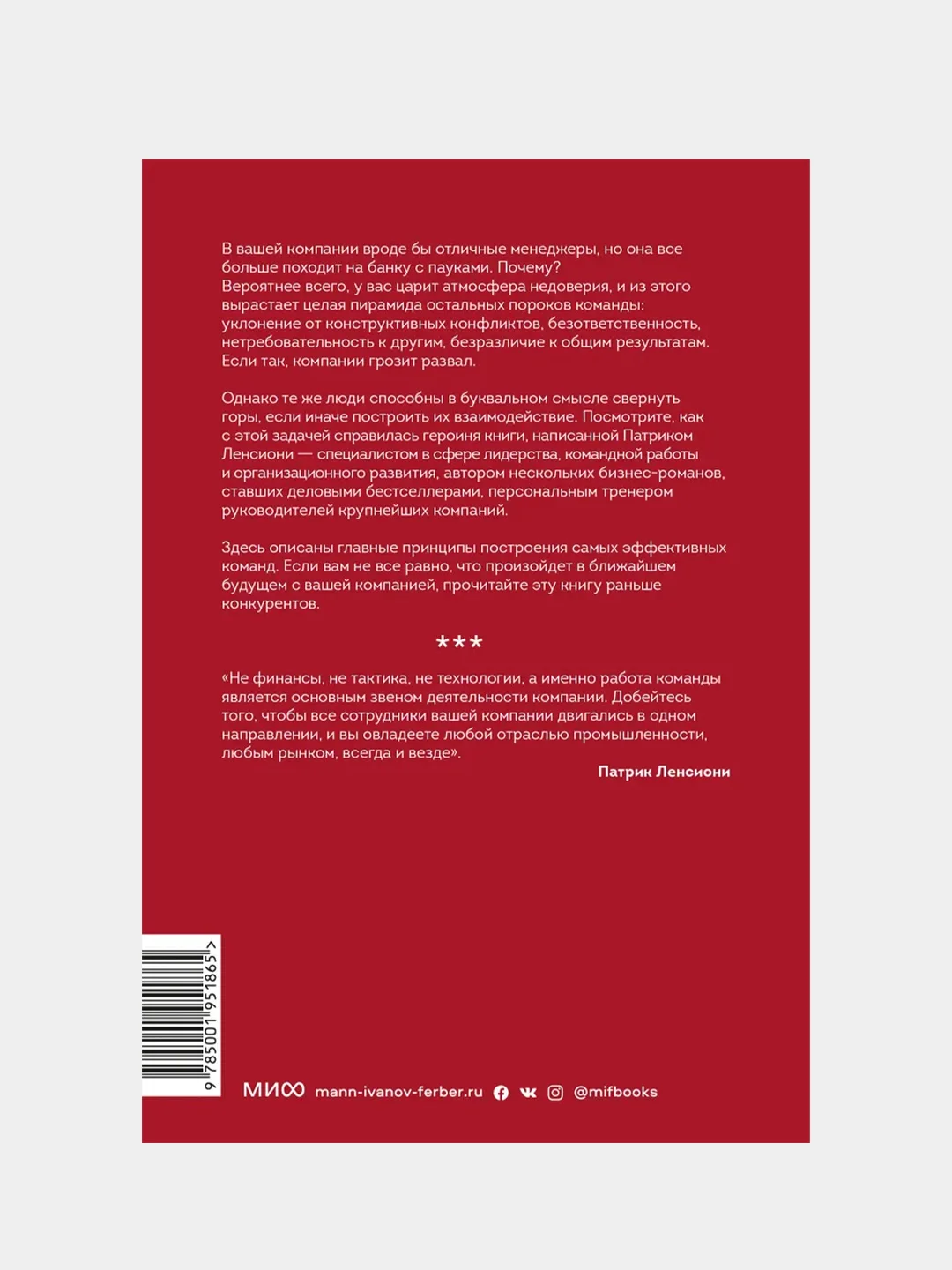 В вашей компании вроде бы отличные менеджеры, но она все больше походит на банку с пауками. Почему?
Вероятнее всего, у вас царит атмосфера недоверия, и из этого вырастает целая пирамида остальных пороков команды: уклонение от конструктивных конфликтов, безответственность, нетребовательность к другим, безразличие к общим результатам. Если так, компании грозит развал.

Однако те же люди способны в буквальном смысле свернуть горы, если иначе построить их взаимодействие. Посмотрите, как с этой задачей справилась героиня книги, написанной Патриком Ленсиони — специалистом в сфере лидерства, командной работы и организационного развития, автором нескольких бизнес-романов, ставших деловыми бестселлерами, персональным тренером руководителей крупнейших компаний.

Здесь описаны главные принципы построения самых эффективных команд. Если вам не все равно, что произойдет в ближайшем будущем с вашей компанией, прочитайте эту книгу раньше конкурентов.

***

«Не финансы, не тактика, не технологии, а именно работа команды является основным звеном деятельности компании. Добейтесь того, чтобы все сотрудники вашей компании двигались в одном направлении, и вы овладеете любой отраслью промышленности, любым рынком, всегда и везде».

Патрик Ленсиони

9 785001 951865 >

МИФ mann-ivanov-ferber.ru @mifbooks